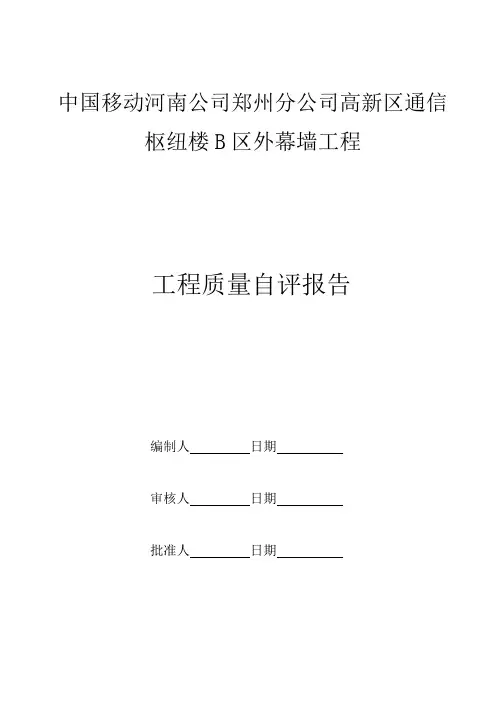 中国移动河南公司郑州分公司高新区通信枢纽楼 B 区外幕墙工程

工程质量自评报告

编制人________日期________

审核人________日期________

批准人________日期________